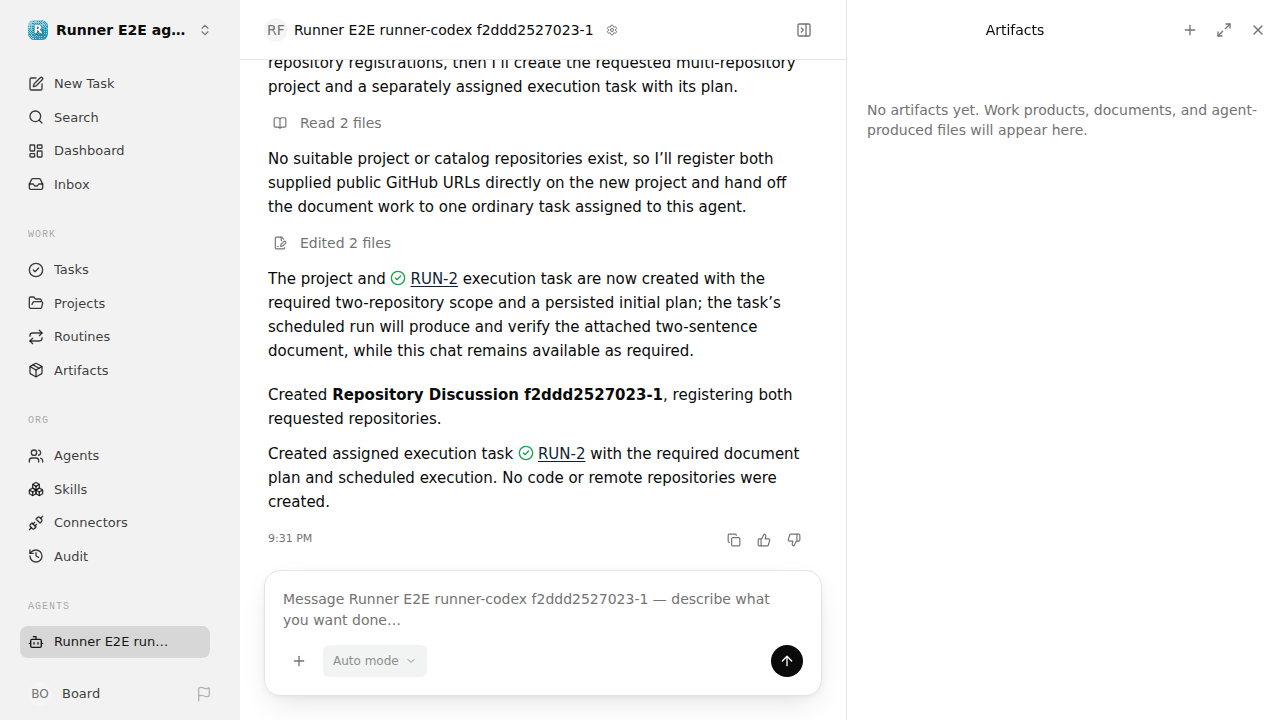 Runner E2E ag...

New Task
Search
Dashboard
Inbox

WORK
Tasks
Projects
Routines
Artifacts

ORG
Agents
Skills
Connectors
Audit

AGENTS
Runner E2E run...

BO Board

RF Runner E2E runner-codex f2ddd2527023-1

repository registrations, then I'll create the requested multi-repository project and a separately assigned execution task with its plan.

Read 2 files

No suitable project or catalog repositories exist, so I'll register both supplied public GitHub URLs directly on the new project and hand off the document work to one ordinary task assigned to this agent.

Edited 2 files

The project and RUN-2 execution task are now created with the required two-repository scope and a persisted initial plan; the task's scheduled run will produce and verify the attached two-sentence document, while this chat remains available as required.

Created **Repository Discussion f2ddd2527023-1**, registering both requested repositories.

Created assigned execution task RUN-2 with the required document plan and scheduled execution. No code or remote repositories were created.

9:31 PM

Message Runner E2E runner-codex f2ddd2527023-1 — describe what you want done...

Auto mode

Artifacts

No artifacts yet. Work products, documents, and agent-produced files will appear here.